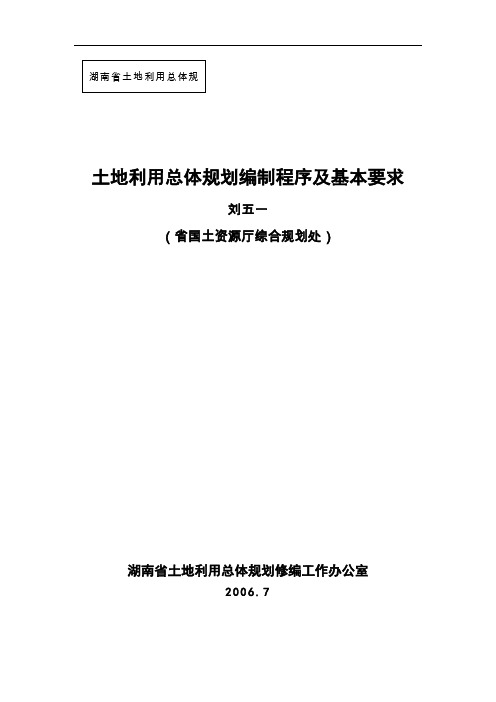 湖南省土地利用总体规

土地利用总体规划编制程序及基本要求

刘五一

（省国土资源厅综合规划处）

湖南省土地利用总体规划修编工作办公室

2006.7